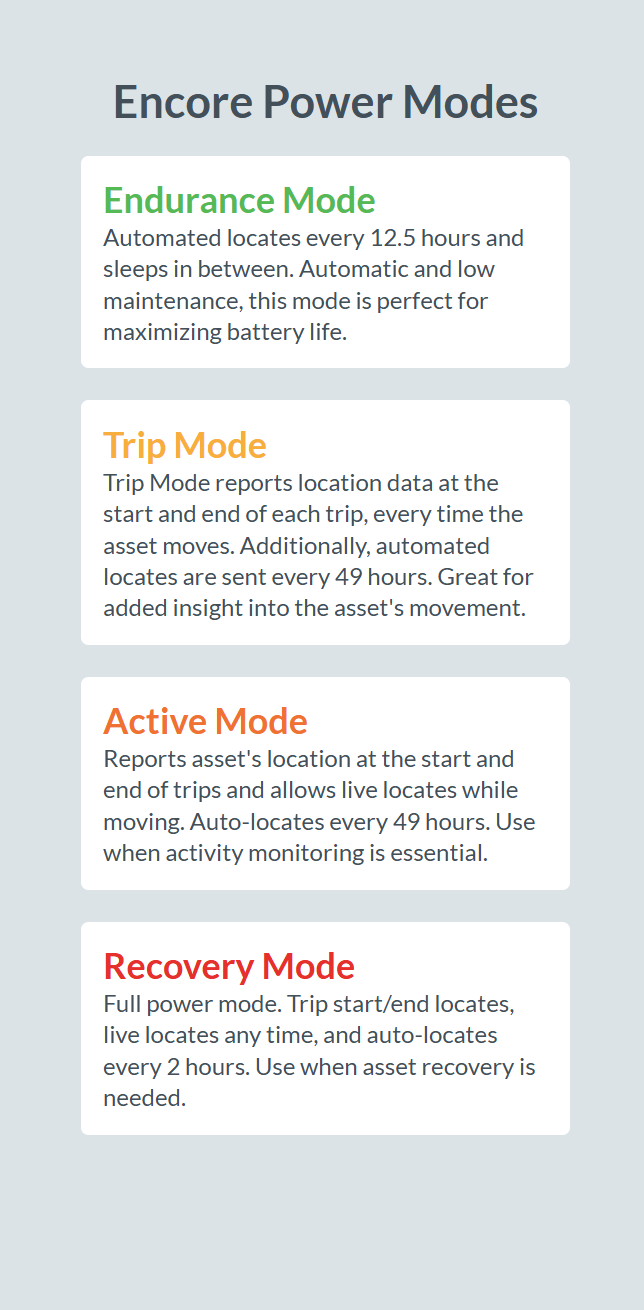 Encore Power Modes

Endurance Mode

Automated locates every 12.5 hours and sleeps in between. Automatic and low maintenance, this mode is perfect for maximizing battery life.

Trip Mode

Trip Mode reports location data at the start and end of each trip, every time the asset moves. Additionally, automated locates are sent every 49 hours. Great for added insight into the asset's movement.

Active Mode

Reports asset's location at the start and end of trips and allows live locates while moving. Auto-locates every 49 hours. Use when activity monitoring is essential.

Recovery Mode

Full power mode. Trip start/end locates, live locates any time, and auto-locates every 2 hours. Use when asset recovery is needed.